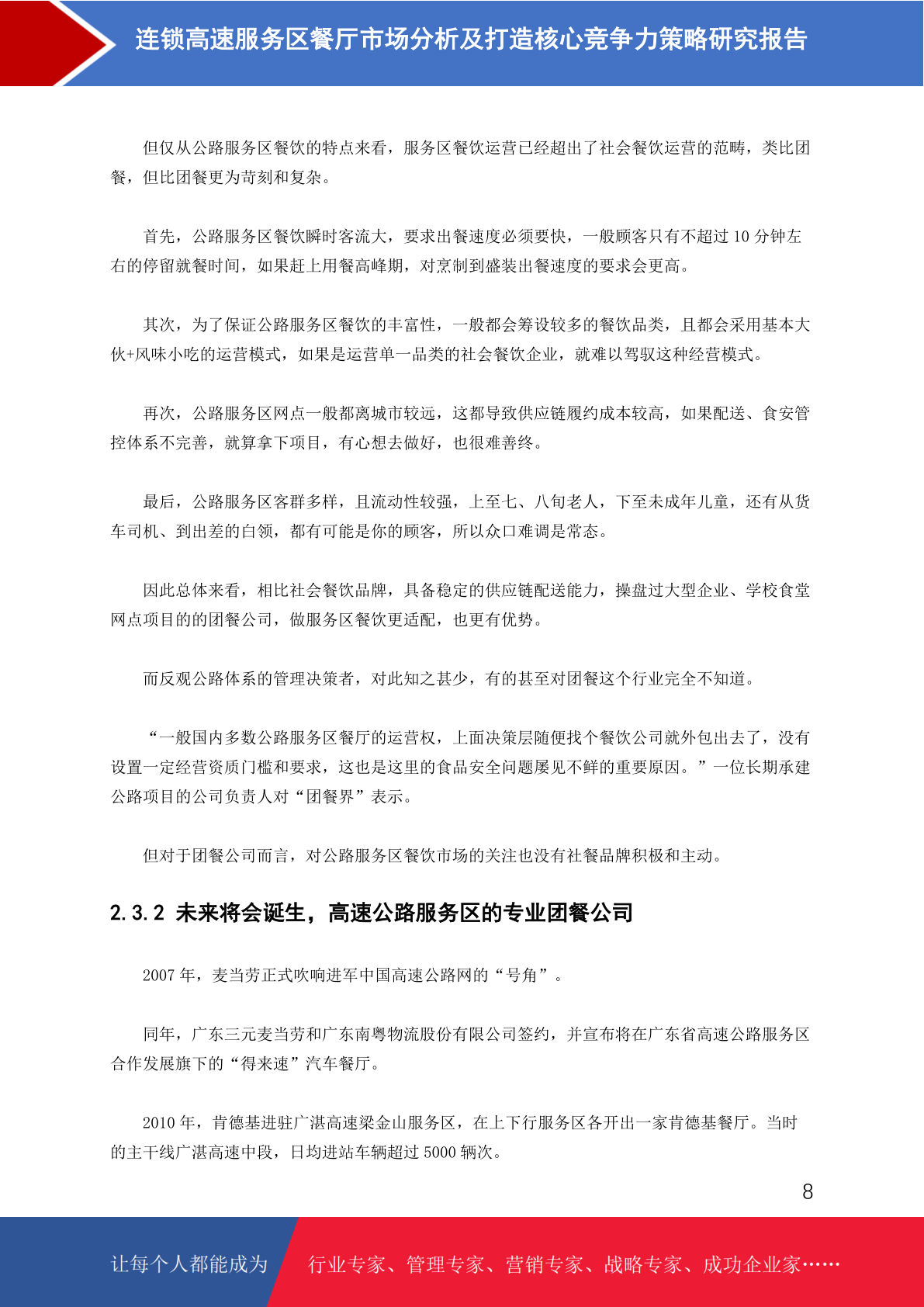 连锁高速服务区餐厅市场分析及打造核心竞争力策略研究报告

但仅从公路服务区餐饮的特点来看，服务区餐饮运营已经超出了社会餐饮运营的范畴，类比团餐，但比团餐更为苛刻和复杂。

首先，公路服务区餐饮瞬时客流大，要求出餐速度必须要快，一般顾客只有不超过 10 分钟左右的停留就餐时间，如果赶上用餐高峰期，对烹制到盛装出餐速度的要求会更高。

其次，为了保证公路服务区餐饮的丰富性，一般都会筹设较多的餐饮品类，且都会采用基本大伙+风味小吃的运营模式，如果是运营单一品类的社会餐饮企业，就难以驾驭这种经营模式。

再次，公路服务区网点一般都离城市较远，这都导致供应链履约成本较高，如果配送、食安管控体系不完善，就算拿下项目，有心想去做好，也很难善终。

最后，公路服务区客群多样，且流动性较强，上至七、八旬老人，下至未成年儿童，还有从货车司机、到出差的白领，都有可能是你的顾客，所以众口难调是常态。

因此总体来看，相比社会餐饮品牌，具备稳定的供应链配送能力，操盘过大型企业、学校食堂网点项目的的团餐公司，做服务区餐饮更适配，也更有优势。

而反观公路体系的管理决策者，对此知之甚少，有的甚至对团餐这个行业完全不知道。

“一般国内多数公路服务区餐厅的运营权，上面决策层随便找个餐饮公司就外包出去了，没有设置一定经营资质门槛和要求，这也是这里的食品安全问题屡见不鲜的重要原因。”一位长期承建公路项目的公司负责人对“团餐界”表示。

但对于团餐公司而言，对公路服务区餐饮市场的关注也没有社餐品牌积极和主动。

2.3.2 未来将会诞生，高速公路服务区的专业团餐公司

2007 年，麦当劳正式吹响进军中国高速公路网的“号角”。

同年，广东三元麦当劳和广东南粤物流股份有限公司签约，并宣布将在广东省高速公路服务区合作发展旗下的“得来速”汽车餐厅。

2010 年，肯德基进驻广湛高速梁金山服务区，在上下行服务区各开出一家肯德基餐厅。当时的主干线广湛高速中段，日均进站车辆超过 5000 辆次。

8

让每个人都能成为 行业专家、管理专家、营销专家、战略专家、成功企业家……